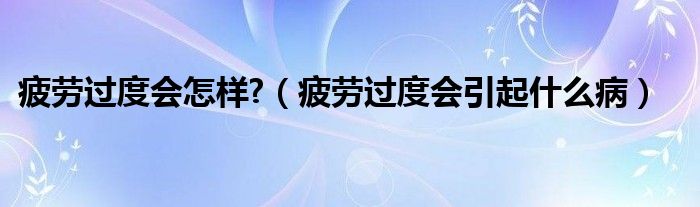 疲劳过度会怎样?（疲劳过度会引起什么病）